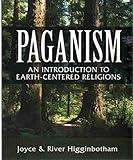 PAGANISM
AN INTRODUCTION TO EARTH-CENTERED RELIGIONS

Joyce & River Higginbotham